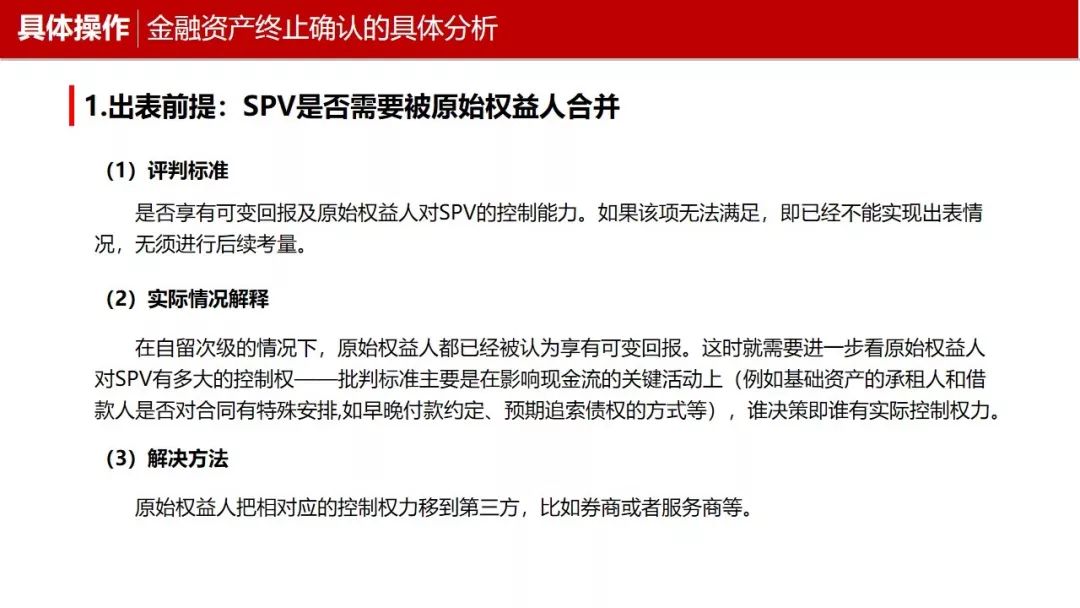 具体操作 金融资产终止确认的具体分析

1.出表前提：SPV是否需要被原始权益人合并

（1）评判标准

是否享有可变回报及原始权益人对SPV的控制能力。如果该项无法满足，即已经不能实现出表情况，无须进行后续考量。

（2）实际情况解释

在自留次级的情况下，原始权益人都已经被认为享有可变回报。这时就需要进一步看原始权益人对SPV有多大的控制权——批判标准主要是在影响现金流的关键活动上（例如基础资产的承租人和借款人是否对合同有特殊安排,如早晚付款约定、预期追索债权的方式等），谁决策即谁有实际控制权力。

（3）解决方法

原始权益人把相对应的控制权力移到第三方，比如券商或者服务商等。